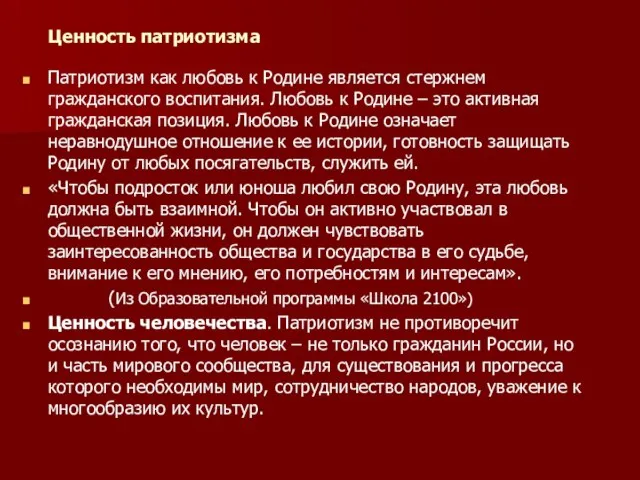 Ценность патриотизма

Патриотизм как любовь к Родине является стержнем гражданского воспитания. Любовь к Родине – это активная гражданская позиция. Любовь к Родине означает неравнодушное отношение к ее истории, готовность защищать Родину от любых посягательств, служить ей.

«Чтобы подросток или юноша любил свою Родину, эта любовь должна быть взаимной. Чтобы он активно участвовал в общественной жизни, он должен чувствовать заинтересованность общества и государства в его судьбе, внимание к его мнению, его потребностям и интересам».

(Из Образовательной программы «Школа 2100»)

Ценность человечества. Патриотизм не противоречит осознанию того, что человек – не только гражданин России, но и часть мирового сообщества, для существования и прогресса которого необходимы мир, сотрудничество народов, уважение к многообразию их культур.